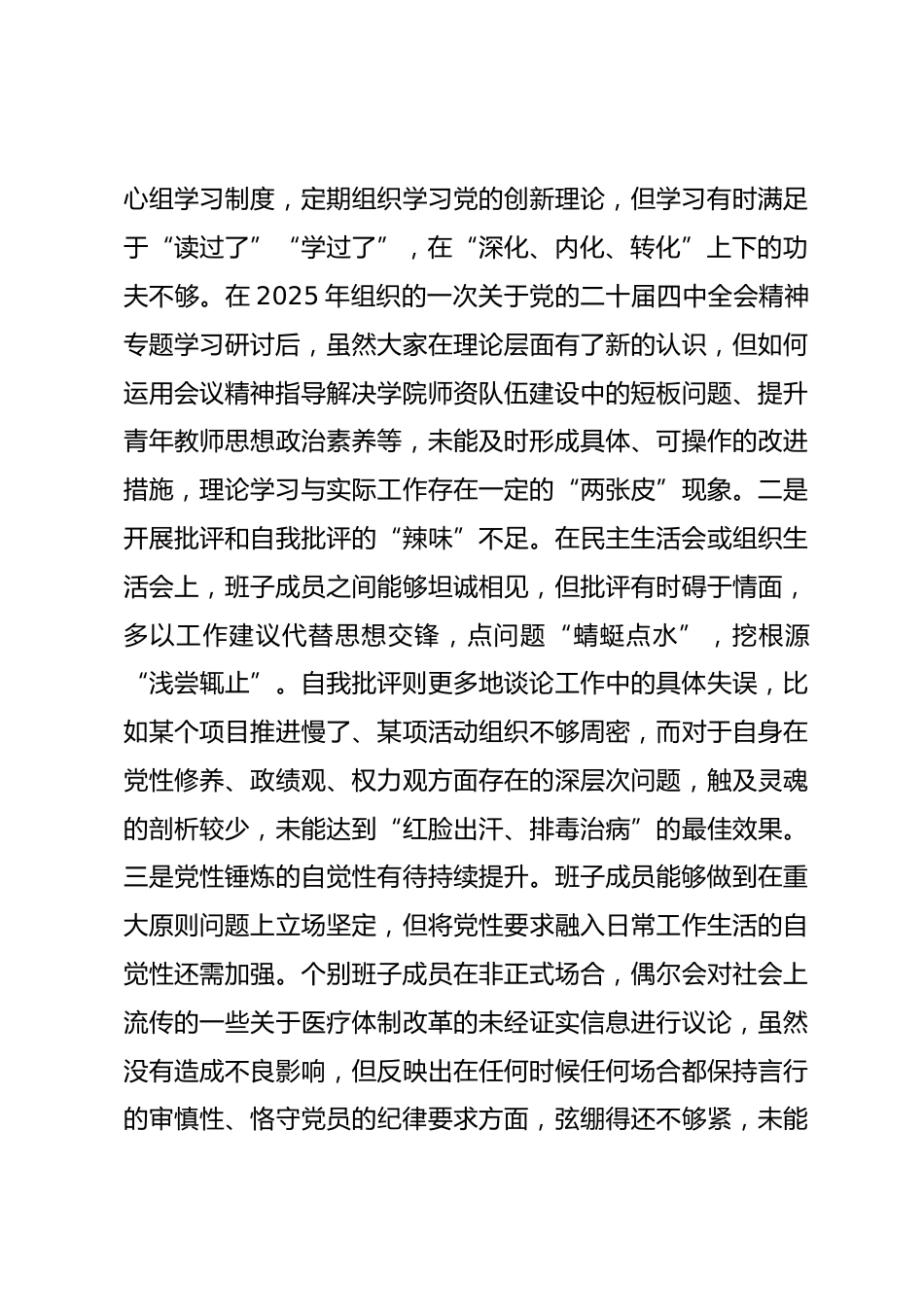 心组学习制度，定期组织学习党的创新理论，但学习有时满足于“读过了”“学过了”，在“深化、内化、转化”上下的功夫不够。在 2025 年组织的一次关于党的二十届四中全会精神专题学习研讨后，虽然大家在理论层面有了新的认识，但如何运用会议精神指导解决学院师资队伍建设中的短板问题、提升青年教师思想政治素养等，未能及时形成具体、可操作的改进措施，理论学习与实际工作存在一定的“两张皮”现象。二是开展批评和自我批评的“辣味”不足。在民主生活会或组织生活会上，班子成员之间能够坦诚相见，但批评有时碍于情面，多以工作建议代替思想交锋，点问题“蜻蜓点水”，挖根源“浅尝辄止”。自我批评则更多地谈论工作中的具体失误，比如某个项目推进慢了、某项活动组织不够周密，而对于自身在党性修养、政绩观、权力观方面存在的深层次问题，触及灵魂的剖析较少，未能达到“红脸出汗、排毒治病”的最佳效果。三是党性锤炼的自觉性有待持续提升。班子成员能够做到在重大原则问题上立场坚定，但将党性要求融入日常工作生活的自觉性还需加强。个别班子成员在非正式场合，偶尔会对社会上流传的一些关于医疗体制改革的未经证实信息进行议论，虽然没有造成不良影响，但反映出在任何时候任何场合都保持言行的审慎性、恪守党员的纪律要求方面，弦绷得还不够紧，未能